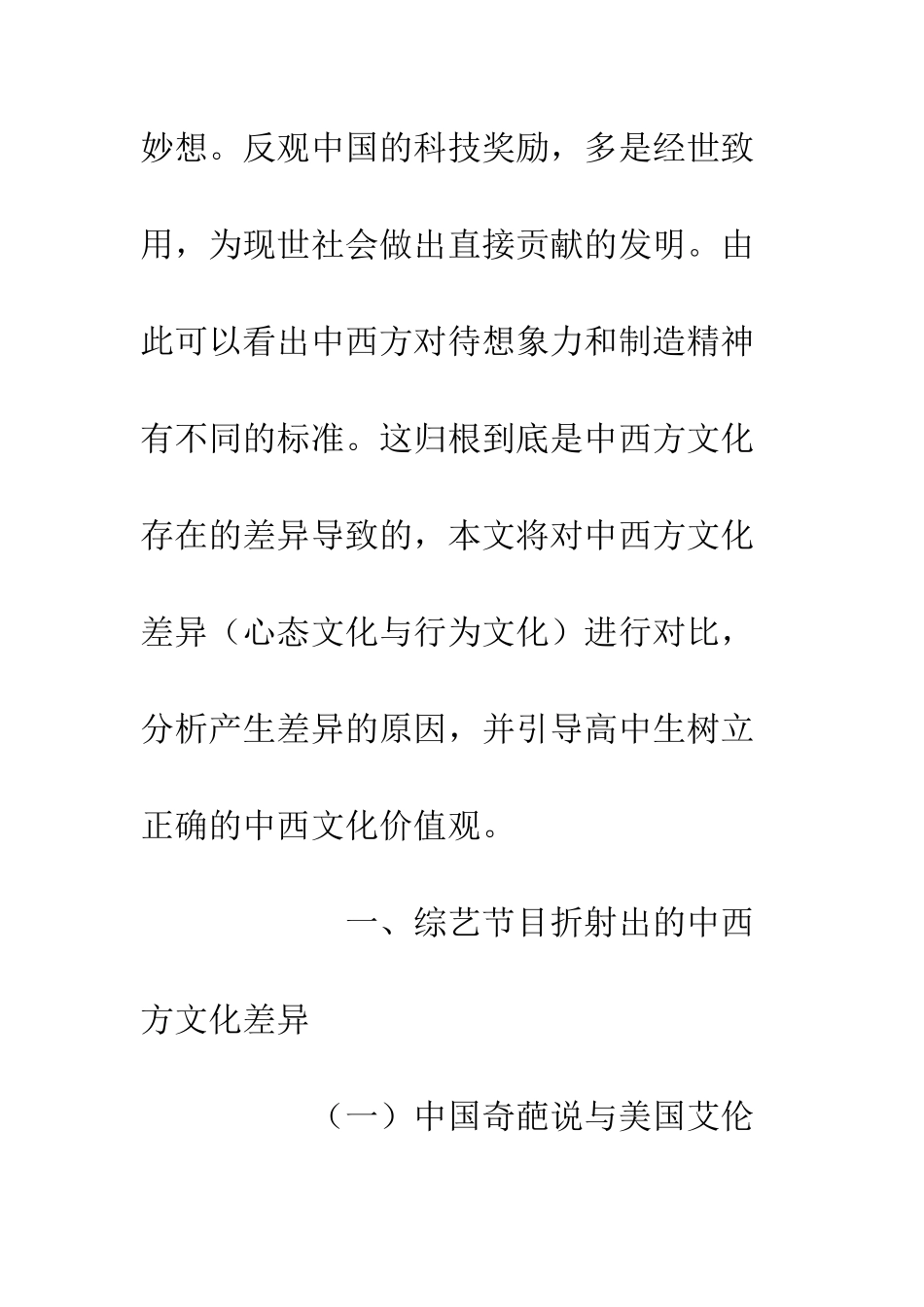 妙想。反观中国的科技奖励，多是经世致用，为现世社会做出直接贡献的发明。由此可以看出中西方对待想象力和制造精神有不同的标准。这归根到底是中西方文化存在的差异导致的，本文将对中西方文化差异（心态文化与行为文化）进行对比，分析产生差异的原因，并引导高中生树立正确的中西文化价值观。

一、综艺节目折射出的中西方文化差异

（一）中国奇葩说与美国艾伦